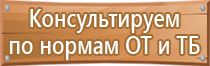 Консультируем
по нормам ОТ и ТБ